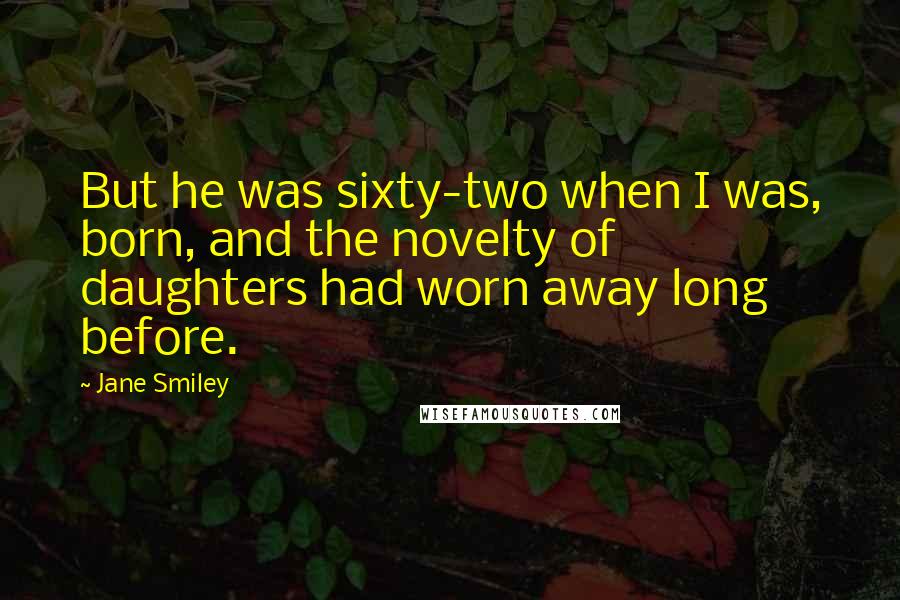 But he was sixty-two when I was, born, and the novelty of daughters had worn away long before.

~ Jane Smiley

WISEFAMOUSQUOTES.COM